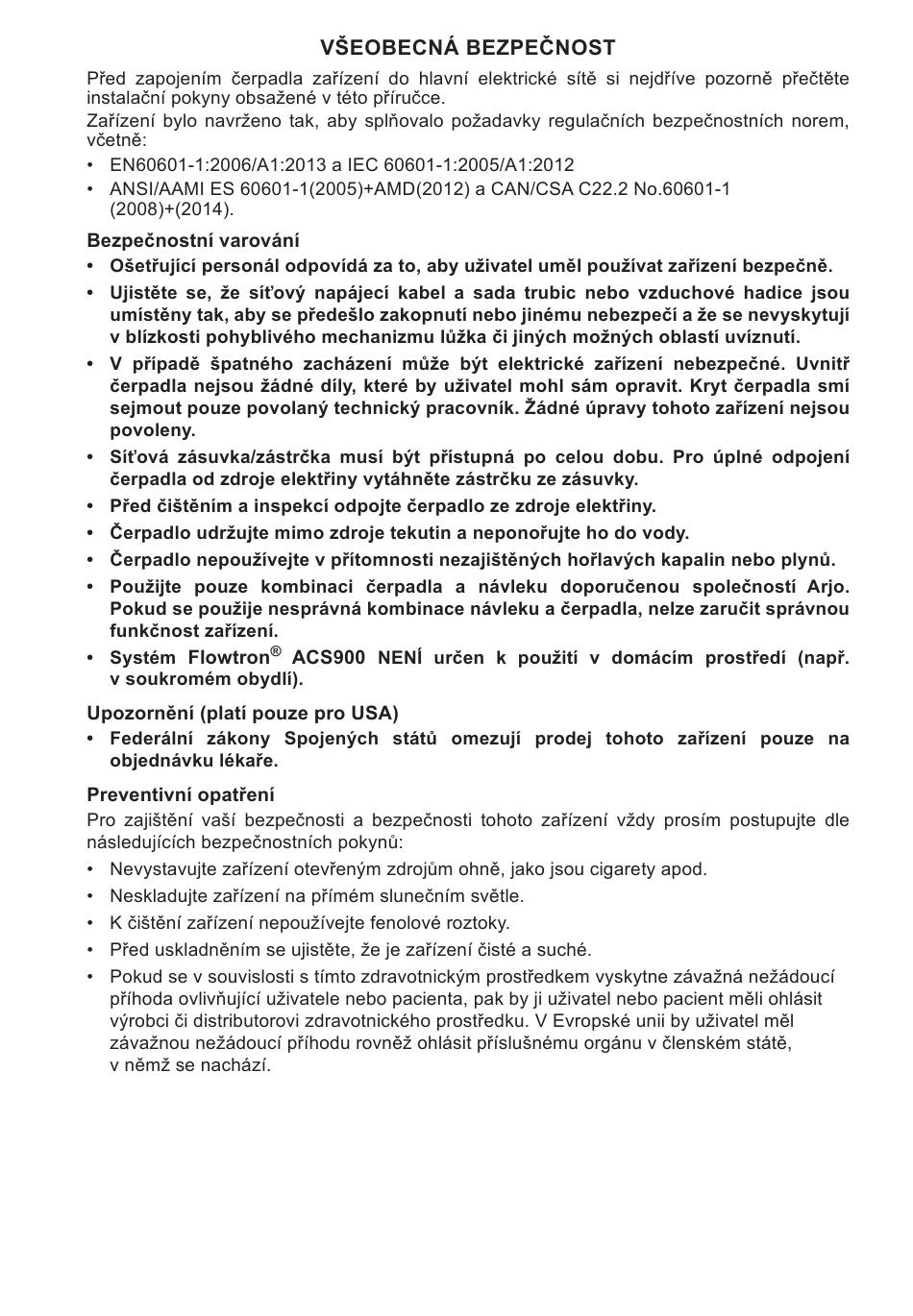 VŠEOBECNÁ BEZPEČNOST

Před zapojením čerpadla zařízení do hlavní elektrické sítě si nejdříve pozorně přečtěte instalační pokyny obsažené v této příručce.

Zařízení bylo navrženo tak, aby splňovalo požadavky regulačních bezpečnostních norem, včetně:

• EN60601-1:2006/A1:2013 a IEC 60601-1:2005/A1:2012
• ANSI/AAMI ES 60601-1(2005)+AMD(2012) a CAN/CSA C22.2 No.60601-1 (2008)+(2014).

Bezpečnostní varování

• Ošetřující personál odpovídá za to, aby uživatel uměl používat zařízení bezpečně.
• Ujistěte se, že síťový napájecí kabel a sada trubic nebo vzduchové hadice jsou umístěny tak, aby se předešlo zakopnutí nebo jinému nebezpečí a že se nevyskytují v blízkosti pohyblivého mechanizmu lůžka či jiných možných oblastí uvíznutí.
• V případě špatného zacházení může být elektrické zařízení nebezpečné. Uvnitř čerpadla nejsou žádné díly, které by uživatel mohl sám opravit. Kryt čerpadla smí sejmout pouze povolaný technický pracovník. Žádné úpravy tohoto zařízení nejsou povoleny.
• Síťová zásuvka/zástrčka musí být přístupná po celou dobu. Pro úplné odpojení čerpadla od zdroje elektřiny vytáhněte zástrčku ze zásuvky.
• Před čištěním a inspekcí odpojte čerpadlo ze zdroje elektřiny.
• Čerpadlo udržujte mimo zdroje tekutin a neponořujte ho do vody.
• Čerpadlo nepoužívejte v přítomnosti nezajištěných hořlavých kapalin nebo plynů.
• Použijte pouze kombinaci čerpadla a návleku doporučenou společností Arjo. Pokud se použije nesprávná kombinace návleku a čerpadla, nelze zaručit správnou funkčnost zařízení.
• Systém Flowtron® ACS900 NENÍ určen k použití v domácím prostředí (např. v soukromém obydlí).

Upozornění (platí pouze pro USA)

• Federální zákony Spojených států omezují prodej tohoto zařízení pouze na objednávku lékaře.

Preventivní opatření

Pro zajištění vaší bezpečnosti a bezpečnosti tohoto zařízení vždy prosím postupujte dle následujících bezpečnostních pokynů:

• Nevystavujte zařízení otevřeným zdrojům ohně, jako jsou cigarety apod.
• Neskladujte zařízení na přímém slunečním světle.
• K čištění zařízení nepoužívejte fenolové roztoky.
• Před uskladněním se ujistěte, že je zařízení čisté a suché.
• Pokud se v souvislosti s tímto zdravotnickým prostředkem vyskytne závažná nežádoucí příhoda ovlivňující uživatele nebo pacienta, pak by ji uživatel nebo pacient měli ohlásit výrobci či distributorovi zdravotnického prostředku. V Evropské unii by uživatel měl závažnou nežádoucí příhodu rovněž ohlásit příslušnému orgánu v členském státě, v němž se nachází.